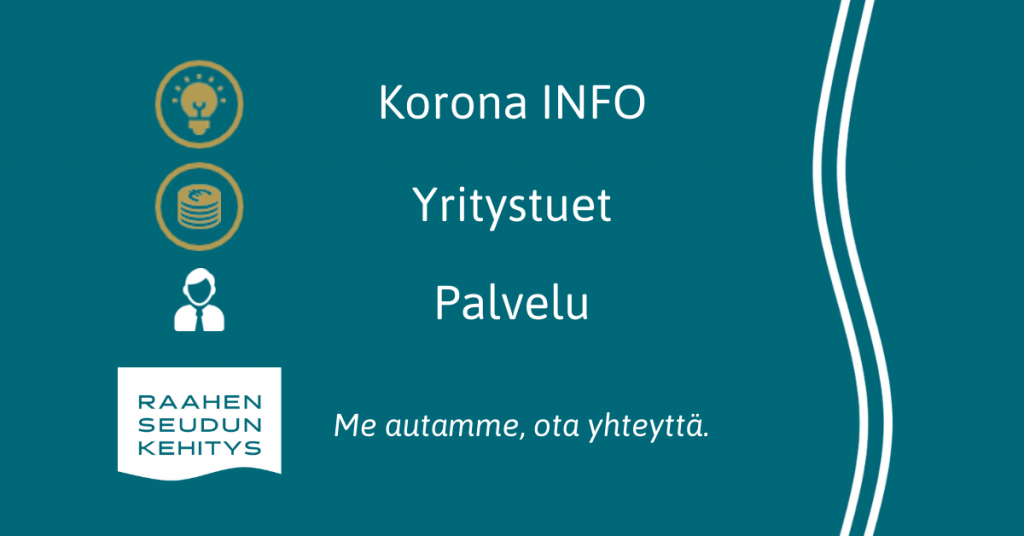 Korona INFO

Yritystuet

Palvelu

RAAHEN
SEUDUN
KEHITYS

Me autamme, ota yhteyttä.